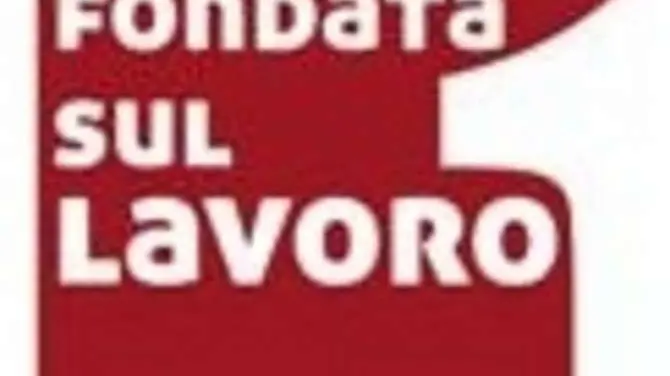 FONDATA
SUL
LAVORO